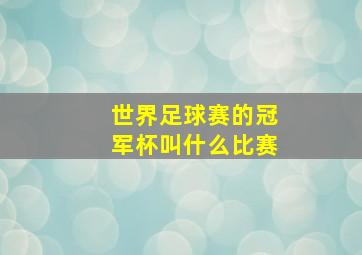 世界足球赛的冠军杯叫什么比赛